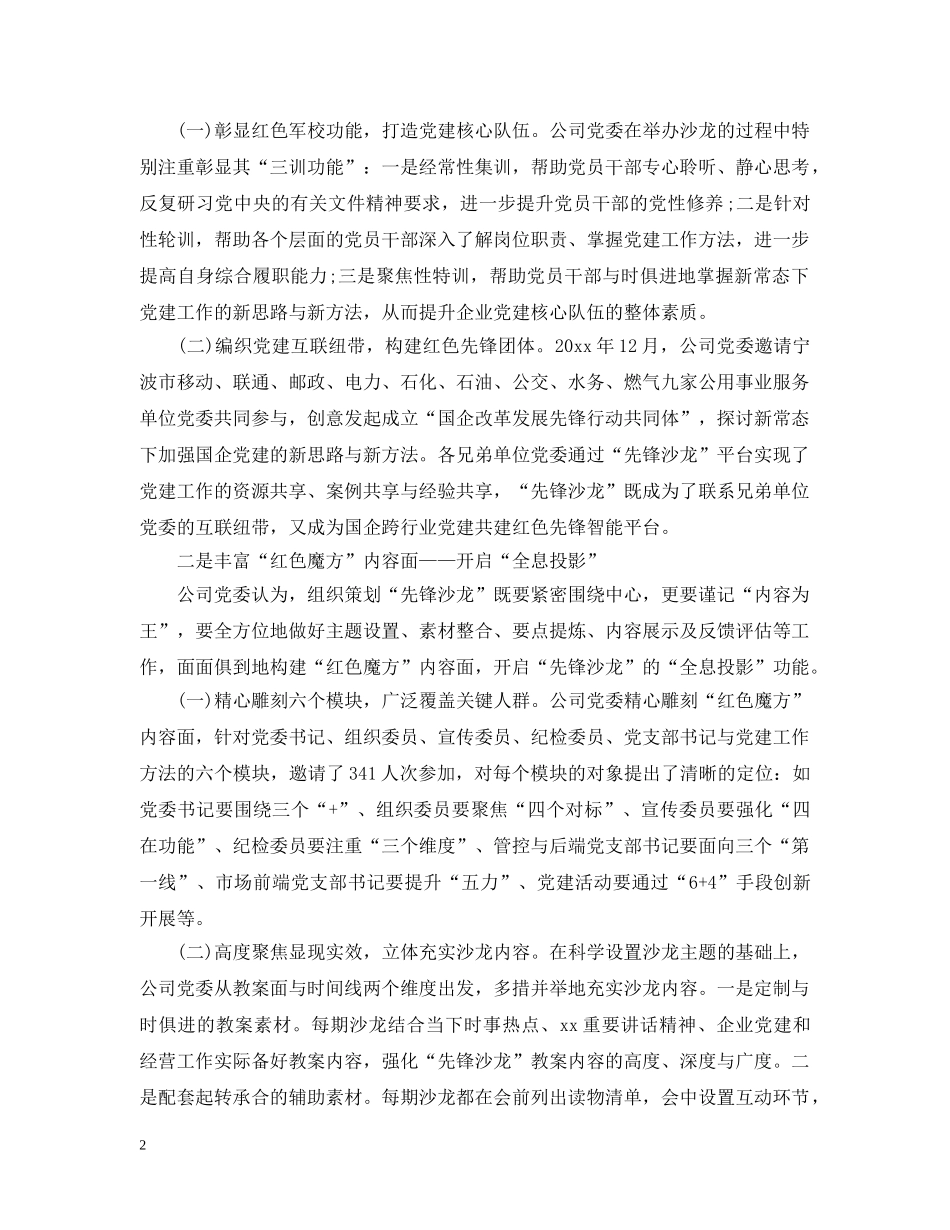 (一)彰显红色军校功能，打造党建核心队伍。公司党委在举办沙龙的过程中特别注重彰显其“三训功能”：一是经常性集训，帮助党员干部专心聆听、静心思考，反复研习党中央的有关文件精神要求，进一步提升党员干部的党性修养;二是针对性轮训，帮助各个层面的党员干部深入了解岗位职责、掌握党建工作方法，进一步提高自身综合履职能力;三是聚焦性特训，帮助党员干部与时俱进地掌握新常态下党建工作的新思路与新方法，从而提升企业党建核心队伍的整体素质。

(二)编织党建互联纽带，构建红色先锋团体。20xx年12月，公司党委邀请宁波市移动、联通、邮政、电力、石化、石油、公交、水务、燃气九家公用事业服务单位党委共同参与，创意发起成立“国企改革发展先锋行动共同体”，探讨新常态下加强国企党建的新思路与新方法。各兄弟单位党委通过“先锋沙龙”平台实现了党建工作的资源共享、案例共享与经验共享，“先锋沙龙”既成为了联系兄弟单位党委的互联纽带，又成为国企跨行业党建共建红色先锋智能平台。

二是丰富“红色魔方”内容面——开启“全息投影”

公司党委认为，组织策划“先锋沙龙”既要紧密围绕中心，更要谨记“内容为王”，要全方位地做好主题设置、素材整合、要点提炼、内容展示及反馈评估等工作，面面俱到地构建“红色魔方”内容面，开启“先锋沙龙”的“全息投影”功能。

(一)精心雕刻六个模块，广泛覆盖关键人群。公司党委精心雕刻“红色魔方”内容面，针对党委书记、组织委员、宣传委员、纪检委员、党支部书记与党建工作方法的六个模块，邀请了341人次参加，对每个模块的对象提出了清晰的定位：如党委书记要围绕三个“+”、组织委员要聚焦“四个对标”、宣传委员要强化“四在功能”、纪检委员要注重“三个维度”、管控与后端党支部书记要面向三个“第一线”、市场前端党支部书记要提升“五力”、党建活动要通过“6+4”手段创新开展等。

(二)高度聚焦显现实效，立体充实沙龙内容。在科学设置沙龙主题的基础上，公司党委从教案面与时间线两个维度出发，多措并举地充实沙龙内容。一是定制与时俱进的教案素材。每期沙龙结合当下时事热点、xx重要讲话精神、企业党建和经营工作实际备好教案内容，强化“先锋沙龙”教案内容的高度、深度与广度。二是配套起转承合的辅助素材。每期沙龙都在会前列出读物清单，会中设置互动环节，

2